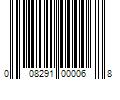 0 08291 00006 8